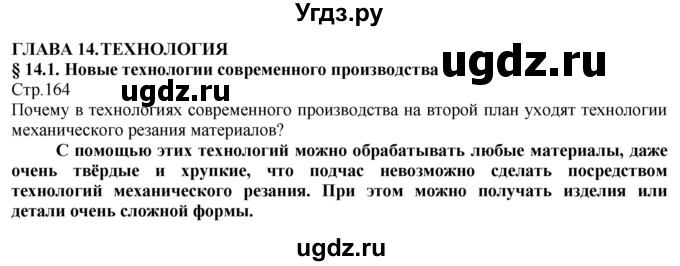 Угдз.ру

ГЛАВА 14.ТЕХНОЛОГИЯ

§ 14.1. Новые технологии современного производства ugdz.ru

Стр.164 ugdz.ru

Почему в технологиях современного производства на второй план уходят технологии механического резания материалов?

С помощью этих технологий можно обрабатывать любые материалы, даже очень твёрдые и хрупкие, что подчас невозможно сделать посредством технологий механического резания. При этом можно получать изделия или детали очень сложной формы.

ugdz.ru